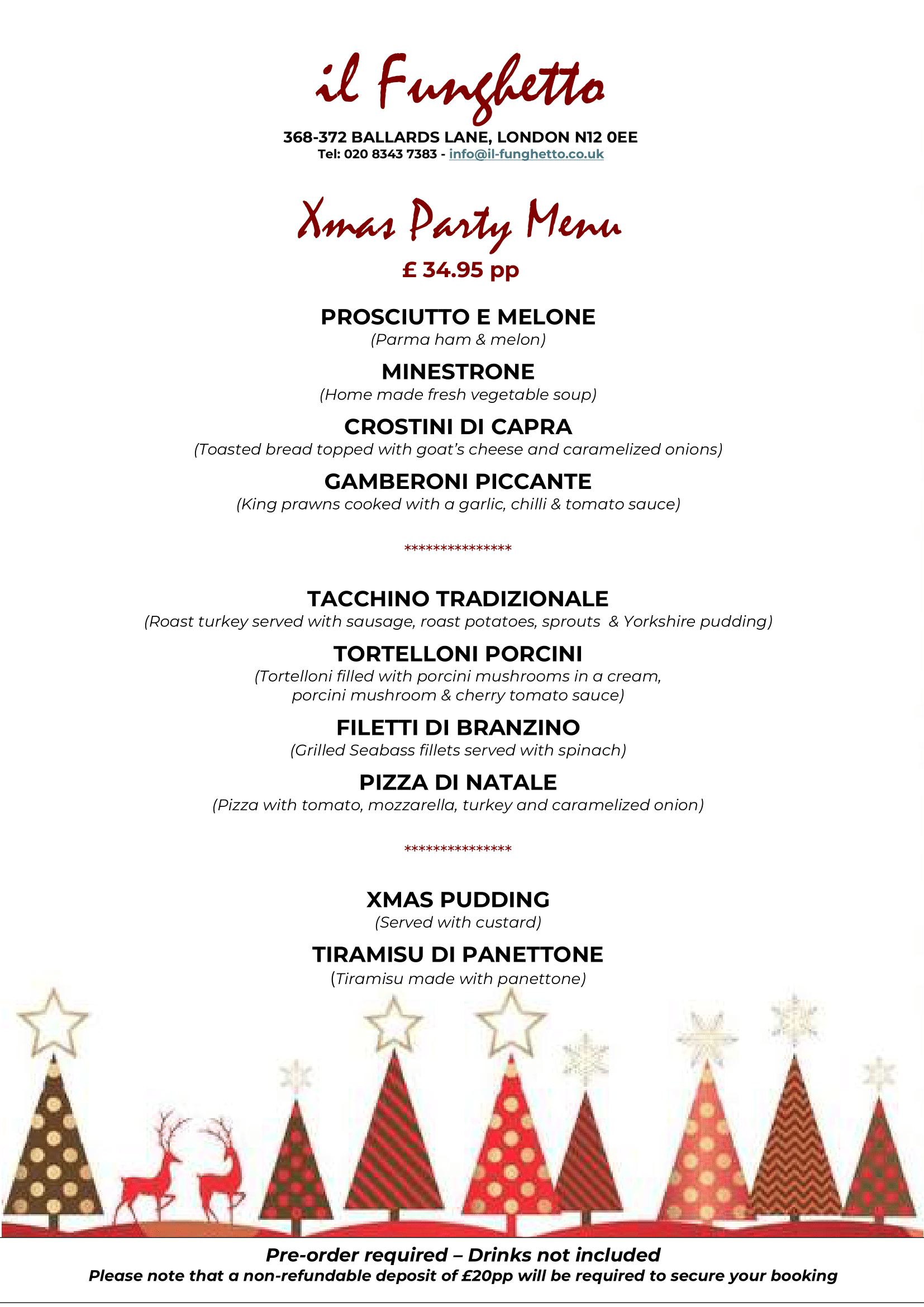 il Funghetto

368-372 BALLARDS LANE, LONDON N12 0EE
Tel: 020 8343 7383 - info@il-funghetto.co.uk

Xmas Party Menu
£ 34.95 pp

PROSCIUTTO E MELONE
(Parma ham & melon)

MINESTRONE
(Home made fresh vegetable soup)

CROSTINI DI CAPRA
(Toasted bread topped with goat's cheese and caramelized onions)

GAMBERONI PICCANTE
(King prawns cooked with a garlic, chilli & tomato sauce)

***************

TACCHINO TRADIZIONALE
(Roast turkey served with sausage, roast potatoes, sprouts & Yorkshire pudding)

TORTELLONI PORCINI
(Tortelloni filled with porcini mushrooms in a cream, porcini mushroom & cherry tomato sauce)

FILETTI DI BRANZINO
(Grilled Seabass fillets served with spinach)

PIZZA DI NATALE
(Pizza with tomato, mozzarella, turkey and caramelized onion)

***************

XMAS PUDDING
(Served with custard)

TIRAMISU DI PANETTONE
(Tiramisu made with panettone)

Pre-order required – Drinks not included
Please note that a non-refundable deposit of £20pp will be required to secure your booking